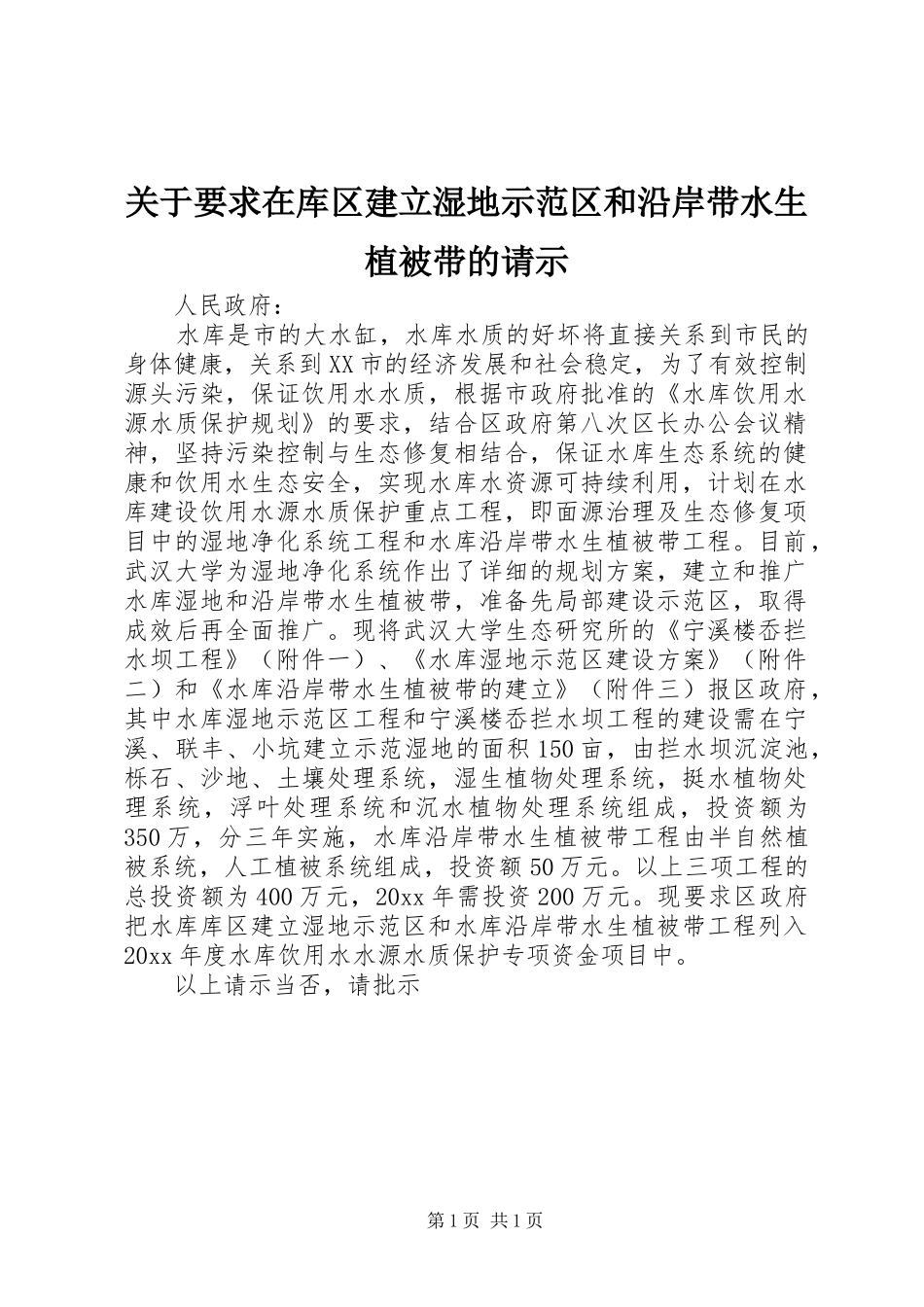 关于要求在库区建立湿地示范区和沿岸带水生植被带的请示

人民政府：

水库是市的大水缸，水库水质的好坏将直接关系到市民的身体健康，关系到XX市的经济发展和社会稳定，为了有效控制源头污染，保证饮用水水质，根据市政府批准的《水库饮用水源水质保护规划》的要求，结合区政府第八次区长办公会议精神，坚持污染控制与生态修复相结合，保证水库生态系统的健康和饮用水生态安全，实现水库水资源可持续利用，计划在水库建设饮用水源水质保护重点工程，即面源治理及生态修复项目中的湿地净化系统工程和水库沿岸带水生植被带工程。目前，武汉大学为湿地净化系统作出了详细的规划方案，建立和推广水库湿地和沿岸带水生植被带，准备先局部建设示范区，取得成效后再全面推广。现将武汉大学生态研究所的《宁溪楼岙拦水坝工程》（附件一）、《水库湿地示范区建设方案》（附件二）和《水库沿岸带水生植被带的建立》（附件三）报区政府，其中水库湿地示范区工程和宁溪楼岙拦水坝工程的建设需在宁溪、联丰、小坑建立示范湿地的面积150亩，由拦水坝沉淀池，栎石、沙地、土壤处理系统，湿生植物处理系统，挺水植物处理系统，浮叶处理系统和沉水植物处理系统组成，投资额为350万，分三年实施，水库沿岸带水生植被带工程由半自然植被系统，人工植被系统组成，投资额50万元。以上三项工程的总投资额为400万元，20xx年需投资200万元。现要求区政府把水库库区建立湿地示范区和水库沿岸带水生植被带工程列入20xx年度水库饮用水水源水质保护专项资金项目中。

以上请示当否，请批示

第1页 共1页